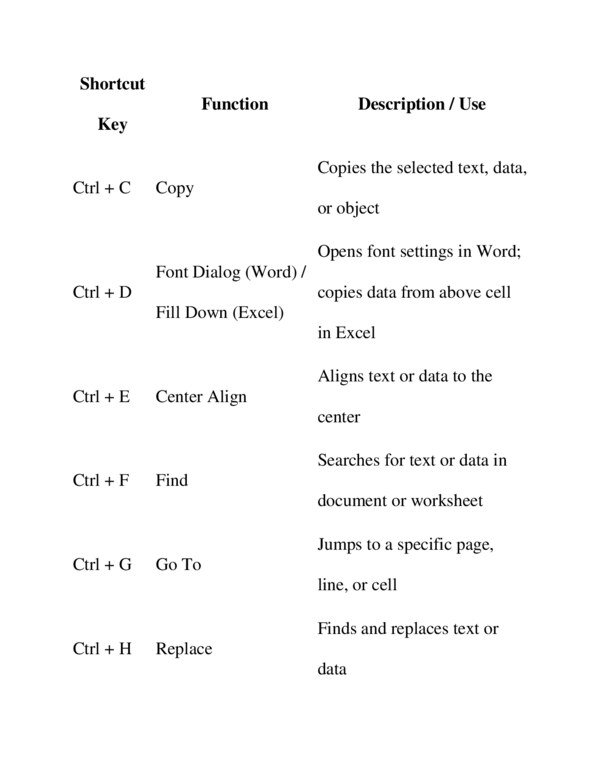 | Shortcut Key | Function | Description / Use |
|---|---|---|
| Ctrl + C | Copy | Copies the selected text, data, or object |
| Ctrl + D | Font Dialog (Word) / Fill Down (Excel) | Opens font settings in Word; copies data from above cell in Excel |
| Ctrl + E | Center Align | Aligns text or data to the center |
| Ctrl + F | Find | Searches for text or data in document or worksheet |
| Ctrl + G | Go To | Jumps to a specific page, line, or cell |
| Ctrl + H | Replace | Finds and replaces text or data |